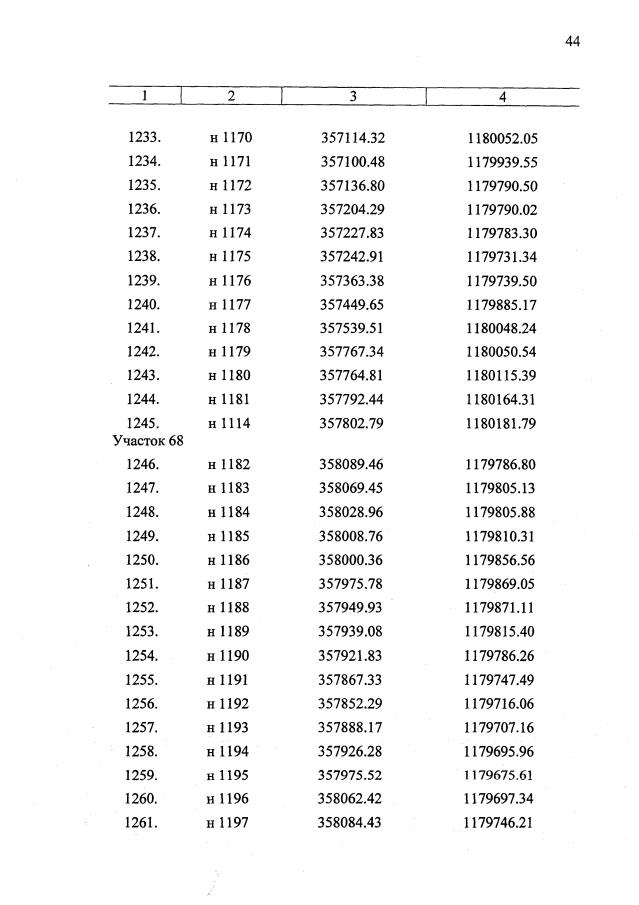 44

| 1 | 2 | 3 | 4 |
|---|---|---|---|
| 1233. | н 1170 | 357114.32 | 1180052.05 |
| 1234. | н 1171 | 357100.48 | 1179939.55 |
| 1235. | н 1172 | 357136.80 | 1179790.50 |
| 1236. | н 1173 | 357204.29 | 1179790.02 |
| 1237. | н 1174 | 357227.83 | 1179783.30 |
| 1238. | н 1175 | 357242.91 | 1179731.34 |
| 1239. | н 1176 | 357363.38 | 1179739.50 |
| 1240. | н 1177 | 357449.65 | 1179885.17 |
| 1241. | н 1178 | 357539.51 | 1180048.24 |
| 1242. | н 1179 | 357767.34 | 1180050.54 |
| 1243. | н 1180 | 357764.81 | 1180115.39 |
| 1244. | н 1181 | 357792.44 | 1180164.31 |
| 1245. | н 1114 | 357802.79 | 1180181.79 |
| Участок 68 | | | |
| 1246. | н 1182 | 358089.46 | 1179786.80 |
| 1247. | н 1183 | 358069.45 | 1179805.13 |
| 1248. | н 1184 | 358028.96 | 1179805.88 |
| 1249. | н 1185 | 358008.76 | 1179810.31 |
| 1250. | н 1186 | 358000.36 | 1179856.56 |
| 1251. | н 1187 | 357975.78 | 1179869.05 |
| 1252. | н 1188 | 357949.93 | 1179871.11 |
| 1253. | н 1189 | 357939.08 | 1179815.40 |
| 1254. | н 1190 | 357921.83 | 1179786.26 |
| 1255. | н 1191 | 357867.33 | 1179747.49 |
| 1256. | н 1192 | 357852.29 | 1179716.06 |
| 1257. | н 1193 | 357888.17 | 1179707.16 |
| 1258. | н 1194 | 357926.28 | 1179695.96 |
| 1259. | н 1195 | 357975.52 | 1179675.61 |
| 1260. | н 1196 | 358062.42 | 1179697.34 |
| 1261. | н 1197 | 358084.43 | 1179746.21 |